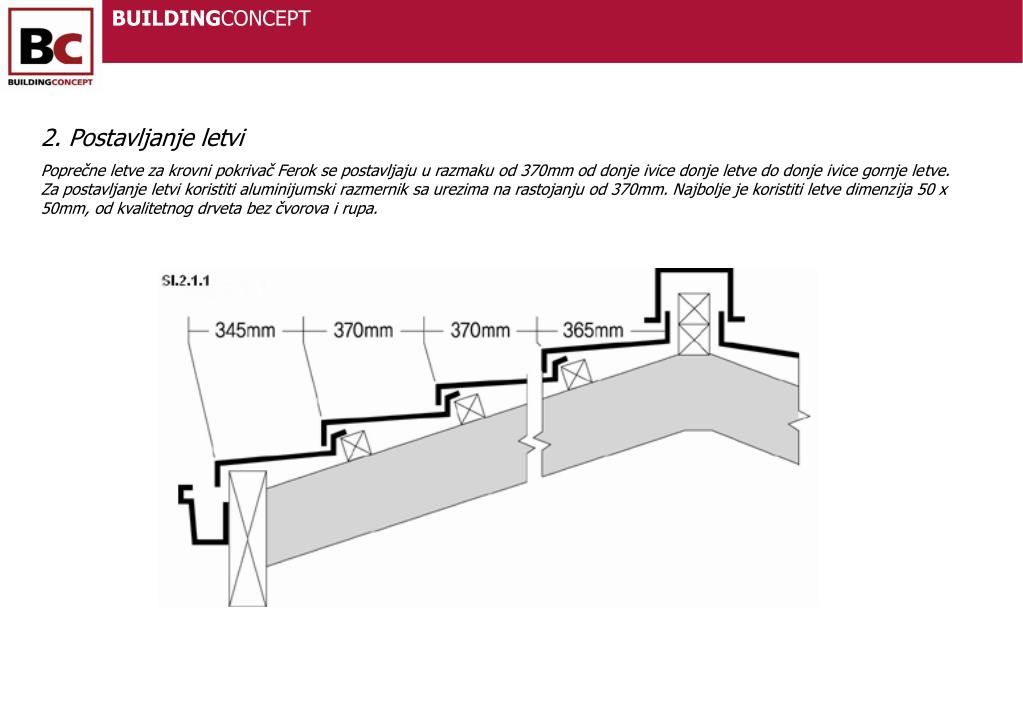 Bc
BUILDINGCONCEPT

BUILDINGCONCEPT

2. Postavljanje letvi

Poprečne letve za krovni pokrivač Ferok se postavljaju u razmaku od 370mm od donje ivice donje letve do donje ivice gornje letve. Za postavljanje letvi koristiti aluminijumski razmernik sa urezima na rastojanju od 370mm. Najbolje je koristiti letve dimenzija 50 x 50mm, od kvalitetnog drveta bez čvorova i rupa.

Sl.2.1.1

345mm

370mm

370mm

365mm